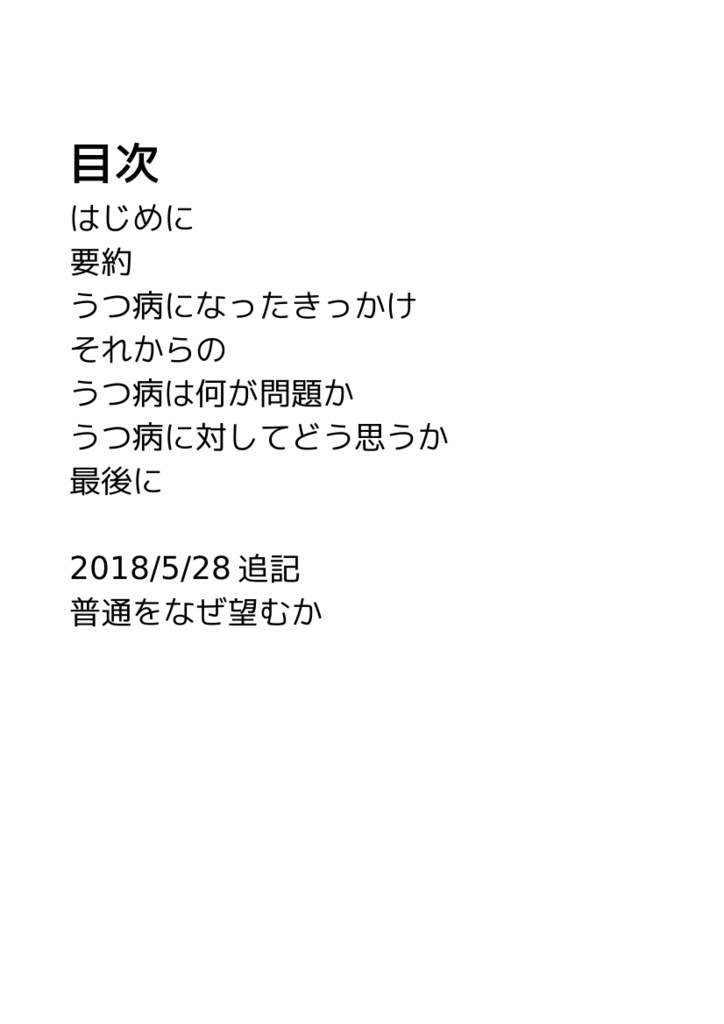 目次

はじめに
要約
うつ病になったきっかけ
それからの
うつ病は何が問題か
うつ病に対してどう思うか
最後に

2018/5/28 追記
普通をなぜ望むか